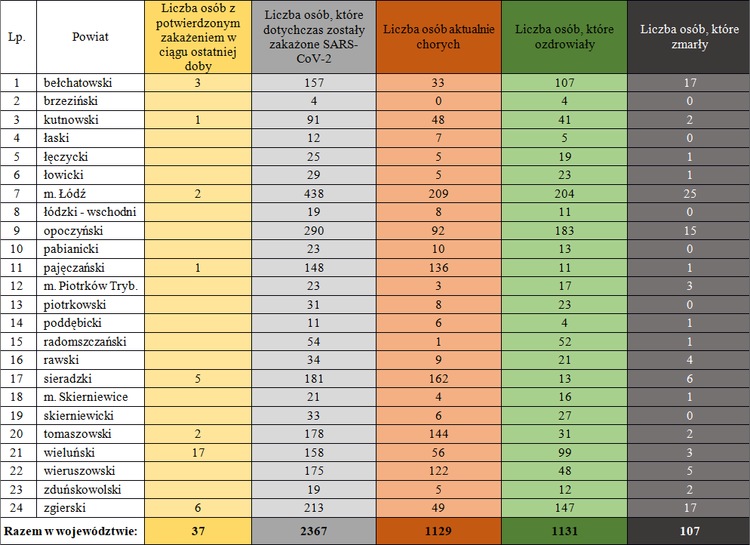 | Lp. | Powiat | Liczba osób z potwierdzonym zakażeniem w ciągu ostatniej doby | Liczba osób, które dotychczas zostały zakażone SARS-CoV-2 | Liczba osób aktualnie chorych | Liczba osób, które ozdrowiały | Liczba osób, które zmarły |
|---|---|---|---|---|---|---|
| 1 | bełchatowski | 3 | 157 | 33 | 107 | 17 |
| 2 | brzeziński | | 4 | 0 | 4 | 0 |
| 3 | kutnowski | 1 | 91 | 48 | 41 | 2 |
| 4 | łaski | | 12 | 7 | 5 | 0 |
| 5 | łęczycki | | 25 | 5 | 19 | 1 |
| 6 | łowicki | | 29 | 5 | 23 | 1 |
| 7 | m. Łódź | 2 | 438 | 209 | 204 | 25 |
| 8 | łódzki - wschodni | | 19 | 8 | 11 | 0 |
| 9 | opoczyński | | 290 | 92 | 183 | 15 |
| 10 | pabianicki | | 23 | 10 | 13 | 0 |
| 11 | pajęczański | 1 | 148 | 136 | 11 | 1 |
| 12 | m. Piotrków Tryb. | | 23 | 3 | 17 | 3 |
| 13 | piotrkowski | | 31 | 8 | 23 | 0 |
| 14 | poddębicki | | 11 | 6 | 4 | 1 |
| 15 | radomszczański | | 54 | 1 | 52 | 1 |
| 16 | rawski | | 34 | 9 | 21 | 4 |
| 17 | sieradzki | 5 | 181 | 162 | 13 | 6 |
| 18 | m. Skierniewice | | 21 | 4 | 16 | 1 |
| 19 | skierniewicki | | 33 | 6 | 27 | 0 |
| 20 | tomaszowski | 2 | 178 | 144 | 31 | 2 |
| 21 | wieluński | 17 | 158 | 56 | 99 | 3 |
| 22 | wieruszowski | | 175 | 122 | 48 | 5 |
| 23 | zduńskowolski | | 19 | 5 | 12 | 2 |
| 24 | zgierski | 6 | 213 | 49 | 147 | 17 |
| Razem w województwie: | | 37 | 2367 | 1129 | 1131 | 107 |